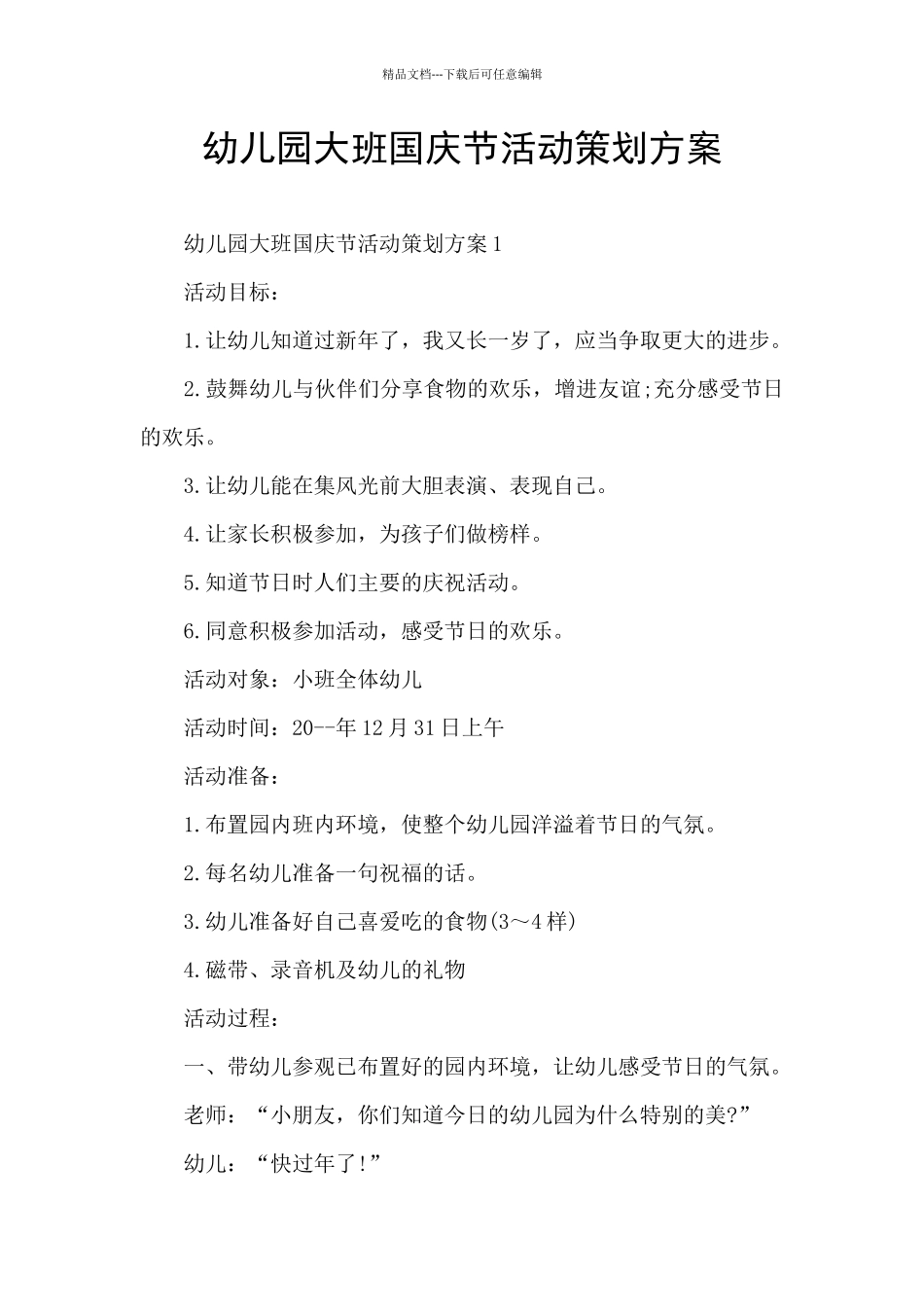 精品文档---下载后可任意编辑

幼儿园大班国庆节活动策划方案

幼儿园大班国庆节活动策划方案1

活动目标：

1.让幼儿知道过新年了，我又长一岁了，应当争取更大的进步。

2.鼓舞幼儿与伙伴们分享食物的欢乐，增进友谊;充分感受节日的欢乐。

3.让幼儿能在集风光前大胆表演、表现自己。

4.让家长积极参加，为孩子们做榜样。

5.知道节日时人们主要的庆祝活动。

6.同意积极参加活动，感受节日的欢乐。

活动对象：小班全体幼儿

活动时间：20--年12月31日上午

活动准备：

1.布置园内班内环境，使整个幼儿园洋溢着节日的气氛。

2.每名幼儿准备一句祝福的话。

3.幼儿准备好自己喜爱吃的食物(3～4样)

4.磁带、录音机及幼儿的礼物

活动过程：

一、带幼儿参观已布置好的园内环境，让幼儿感受节日的气氛。

老师：“小朋友，你们知道今日的幼儿园为什么特别的美?”

幼儿：“快过年了!”